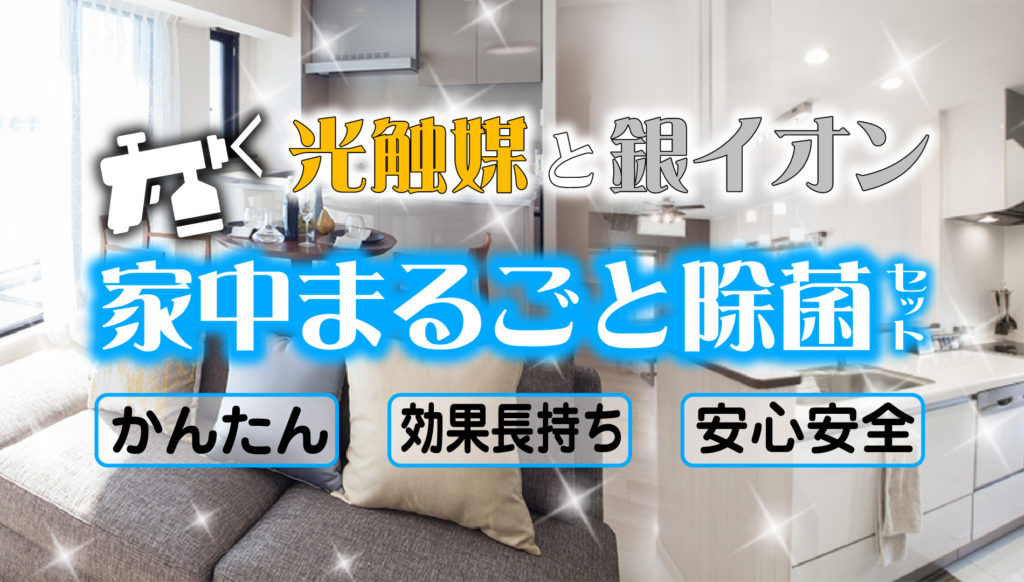 光触媒と銀イオン

家中まるごと除菌セット

かんたん

効果長持ち

安心安全